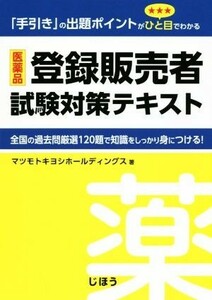 ★★★
「手引き」の出題ポイントがひと目でわかる

医薬品
登録販売者
試験対策テキスト

全国の過去問厳選120題で知識をしっかり身につける!

マツモトキヨシホールディングス 著

薬

じほう